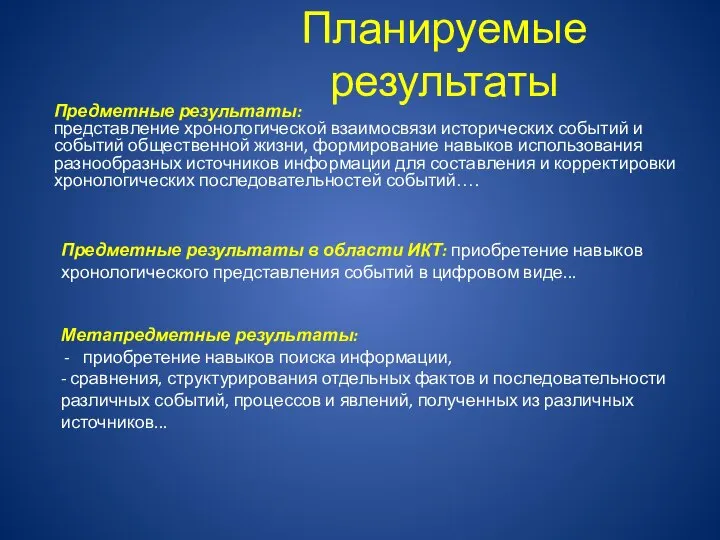 Планируемые результаты

Предметные результаты:
представление хронологической взаимосвязи исторических событий и событий общественной жизни, формирование навыков использования разнообразных источников информации для составления и корректировки хронологических последовательностей событий….

Предметные результаты в области ИКТ: приобретение навыков хронологического представления событий в цифровом виде...

Метапредметные результаты:
- приобретение навыков поиска информации,
- сравнения, структурирования отдельных фактов и последовательности различных событий, процессов и явлений, полученных из различных источников...